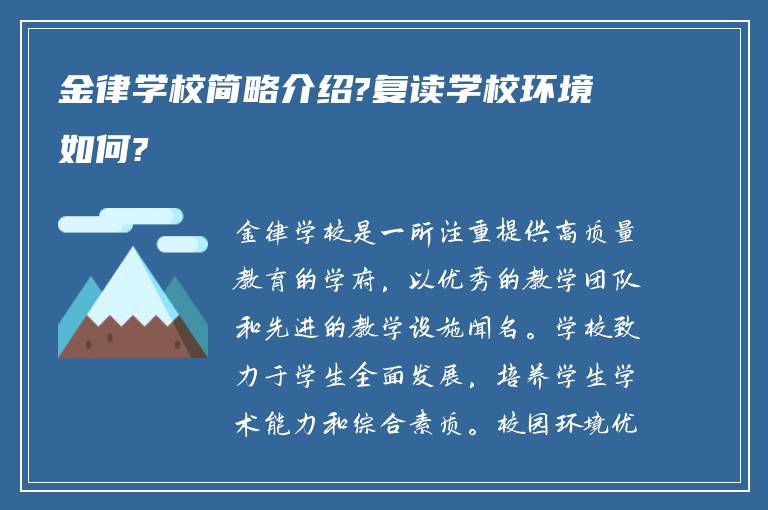 金律学校简略介绍?复读学校环境如何?

金律学校是一所注重提供高质量教育的学府，以优秀的教学团队和先进的教学设施闻名。学校致力于学生全面发展，培养学生学术能力和综合素质。校园环境优